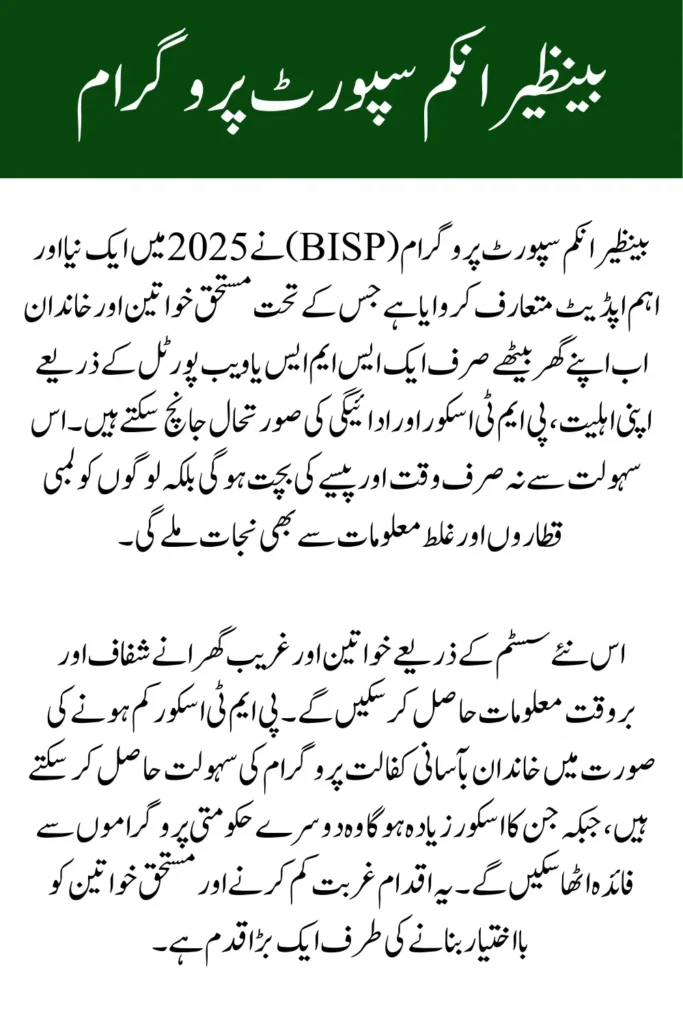 بینظیر انکم سپورٹ پروگرام

بینظیر انکم سپورٹ پروگرام (BISP) نے 2025 میں ایک نیا اور اہم اپڈیٹ متعارف کروایا ہے جس کے تحت مستحق خواتین اور خاندان اب اپنے گھر بیٹھے صرف ایک ایس ایم ایس یا ویب پورٹل کے ذریعے اپنی اہلیت، پی ایم ٹی اسکور اور ادائیگی کی صورتحال جانچ سکتے ہیں۔ اس سہولت سے نہ صرف وقت اور پیسے کی بچت ہوگی بلکہ لوگوں کو لمبی قطاروں اور غلط معلومات سے بھی نجات ملے گی۔

اس نئے سسٹم کے ذریعے خواتین اور غریب گھرانے شفاف اور بروقت معلومات حاصل کر سکیں گے۔ پی ایم ٹی اسکور کم ہونے کی صورت میں خاندان بآسانی کفالت پروگرام کی سہولت حاصل کر سکتے ہیں، جبکہ جن کا اسکور زیادہ ہوگا وہ دوسرے حکومتی پروگراموں سے فائدہ اٹھا سکیں گے۔ یہ اقدام غربت کم کرنے اور مستحق خواتین کو بااختیار بنانے کی طرف ایک بڑا قدم ہے۔